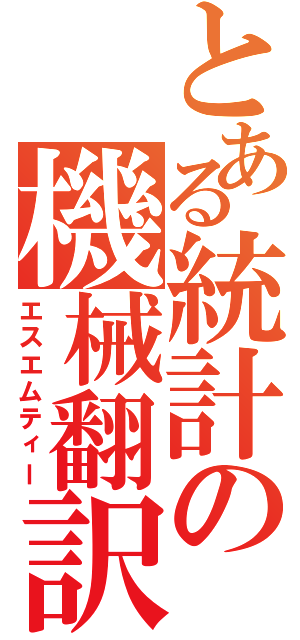 とある統計の機械翻訳
エスエムティー